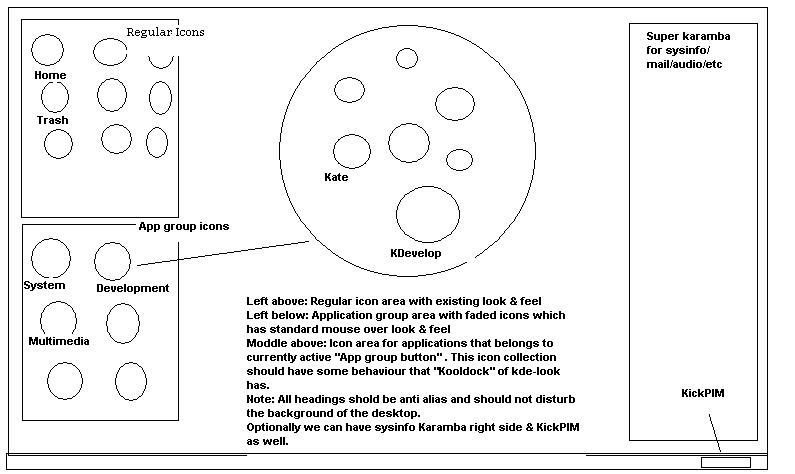 Regular Icons

Home

Trash

App group icons

System

Development

Multimedia

Kate

KDevelop

Super karamba for sysinfo/ mail/audio/etc

KickPIM

Left above: Regular icon area with existing look & feel
Left below: Application group area with faded icons which has standard mouse over look & feel
Moddle above: Icon area for applications that belongs to currently active "App group button" . This icon collection should have some behaviour that "Kooldock" of kde-look has.
Note: All headings shold be anti alias and should not disturb the background of the desktop.
Optionally we can have sysinfo Karamba right side & KickPIM as well.